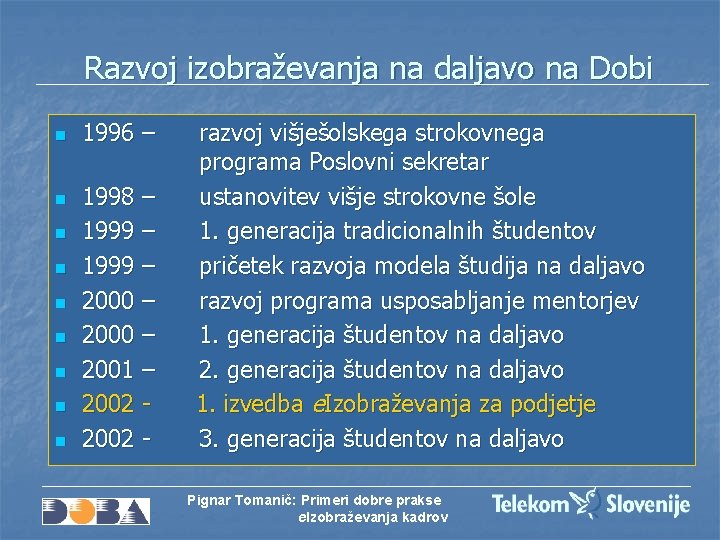 Razvoj izobraževanja na daljavo na Dobi

- 1996 – razvoj višješolskega strokovnega programa Poslovni sekretar
- 1998 – ustanovitev višje strokovne šole
- 1999 – 1. generacija tradicionalnih študentov
- 1999 – pričetek razvoja modela študija na daljavo
- 2000 – razvoj programa usposabljanje mentorjev
- 2000 – 1. generacija študentov na daljavo
- 2001 – 2. generacija študentov na daljavo
- 2002 - 1. izvedba eIzobraževanja za podjetje
- 2002 - 3. generacija študentov na daljavo

DOBA

Pignar Tomanič: Primeri dobre prakse eIzobraževanja kadrov

Telekom Slovenije